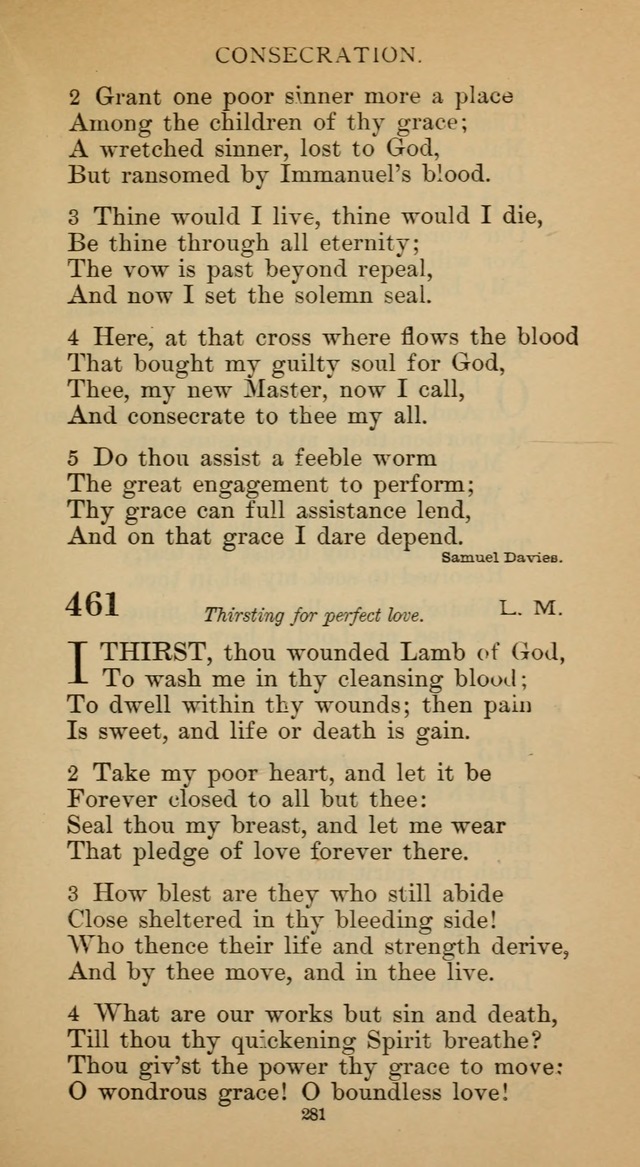 CONSECRATION.

2 Grant one poor sinner more a place
Among the children of thy grace;
A wretched sinner, lost to God,
But ransomed by Immanuel's blood.

3 Thine would I live, thine would I die,
Be thine through all eternity;
The vow is past beyond repeal,
And now I set the solemn seal.

4 Here, at that cross where flows the blood
That bought my guilty soul for God,
Thee, my new Master, now I call,
And consecrate to thee my all.

5 Do thou assist a feeble worm
The great engagement to perform;
Thy grace can full assistance lend,
And on that grace I dare depend.
Samuel Davies.

461 Thirsting for perfect love. L. M.

I THIRST, thou wounded Lamb of God,
To wash me in thy cleansing blood;
To dwell within thy wounds; then pain
Is sweet, and life or death is gain.

2 Take my poor heart, and let it be
Forever closed to all but thee:
Seal thou my breast, and let me wear
That pledge of love forever there.

3 How blest are they who still abide
Close sheltered in thy bleeding side!
Who thence their life and strength derive,
And by thee move, and in thee live.

4 What are our works but sin and death,
Till thou thy quickening Spirit breathe?
Thou giv'st the power thy grace to move:
O wondrous grace! O boundless love!
281